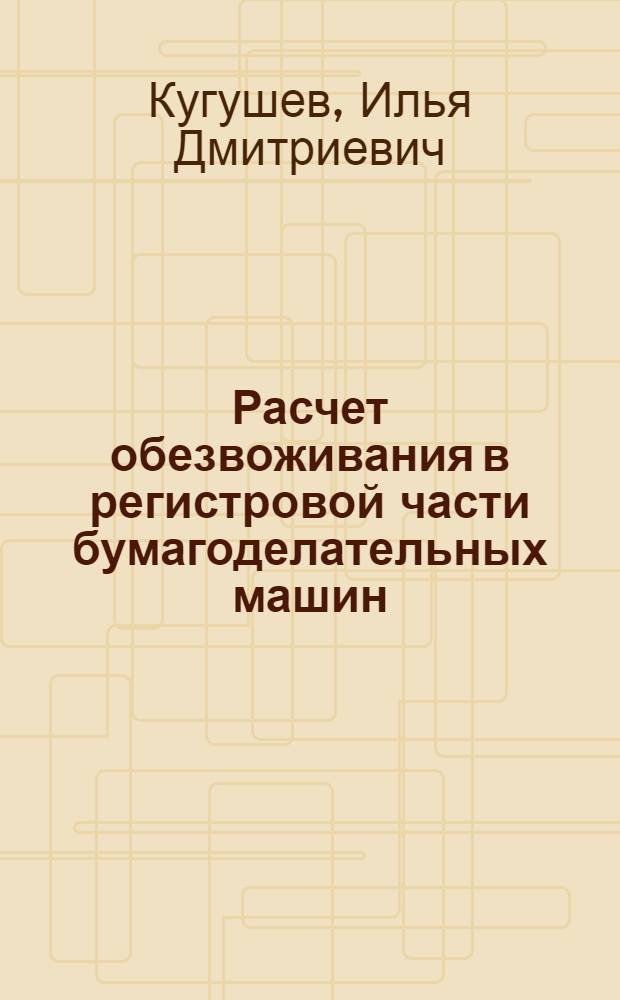 Кугушев, Илья Дмитриевич

Расчет обезвоживания в регистровой части бумагоделательных машин